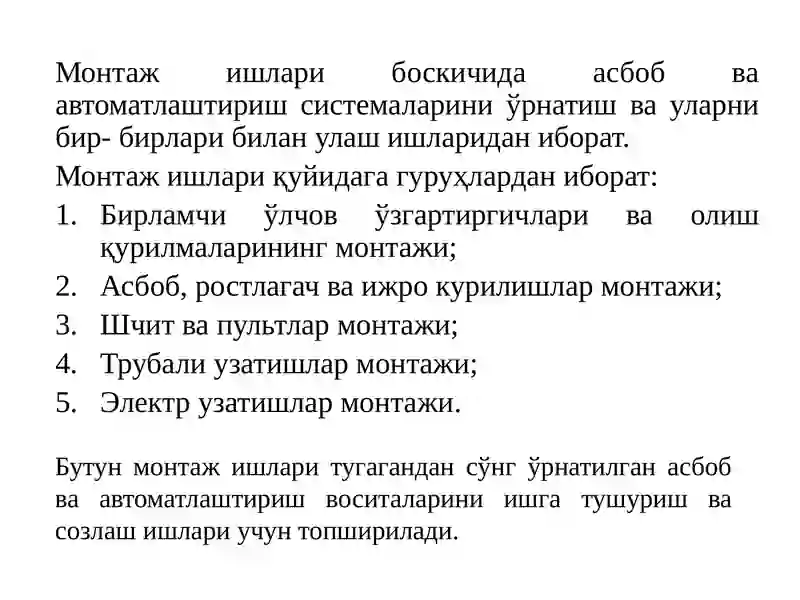 Монтаж ишлари боскичида асбоб ва автоматлаштириш системаларини ўрнатиш ва уларни бир- бирлари билан улаш ишларидан иборат.

Монтаж ишлари қуйидага гуруҳлардан иборат:

1. Бирламчи ўлчов ўзгартиргичлари ва олиш қурилмаларининг монтажи;
2. Асбоб, ростлагач ва ижро курилишлар монтажи;
3. Шчит ва пультлар монтажи;
4. Трубали узатишлар монтажи;
5. Электр узатишлар монтажи.

Бутун монтаж ишлари тугагандан сўнг ўрнатилган асбоб ва автоматлаштириш воситаларини ишга тушуриш ва созлаш ишлари учун топширилади.